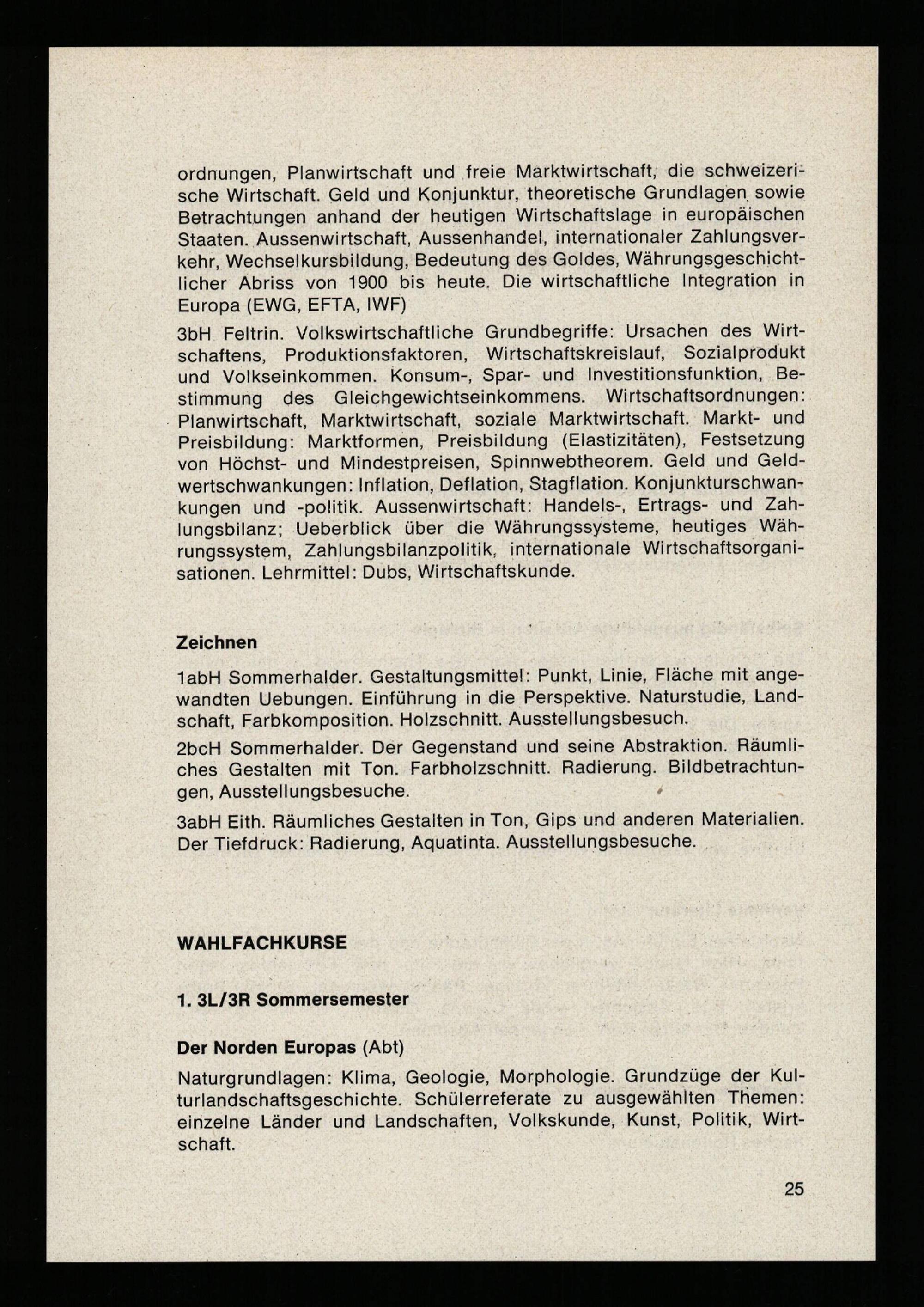 ordnungen, Planwirtschaft und freie Marktwirtschaft, die schweizerische Wirtschaft. Geld und Konjunktur, theoretische Grundlagen sowie Betrachtungen anhand der heutigen Wirtschaftslage in europäischen Staaten. Aussenwirtschaft, Aussenhandel, internationaler Zahlungsverkehr, Wechselkursbildung, Bedeutung des Goldes, Währungsgeschichtlicher Abriss von 1900 bis heute. Die wirtschaftliche Integration in Europa (EWG, EFTA, IWF)

3bH Feltrin. Volkswirtschaftliche Grundbegriffe: Ursachen des Wirtschaftens, Produktionsfaktoren, Wirtschaftskreislauf, Sozialprodukt und Volkseinkommen. Konsum-, Spar- und Investitionsfunktion, Bestimmung des Gleichgewichtseinkommens. Wirtschaftsordnungen: Planwirtschaft, Marktwirtschaft, soziale Marktwirtschaft. Markt- und Preisbildung: Marktformen, Preisbildung (Elastizitäten), Festsetzung von Höchst- und Mindestpreisen, Spinnwebtheorem. Geld und Geldwertschwankungen: Inflation, Deflation, Stagflation. Konjunkturschwankungen und -politik. Aussenwirtschaft: Handels-, Ertrags- und Zahlungsbilanz; Ueberblick über die Währungssysteme, heutiges Währungssystem, Zahlungsbilanzpolitik, internationale Wirtschaftsorganisationen. Lehrmittel: Dubs, Wirtschaftskunde.

Zeichnen

1abH Sommerhalder. Gestaltungsmittel: Punkt, Linie, Fläche mit angewandten Uebungen. Einführung in die Perspektive. Naturstudie, Landschaft, Farbkomposition. Holzschnitt. Ausstellungsbesuch.

2bcH Sommerhalder. Der Gegenstand und seine Abstraktion. Räumliches Gestalten mit Ton. Farbholzschnitt. Radierung. Bildbetrachtungen, Ausstellungsbesuche.

3abH Eith. Räumliches Gestalten in Ton, Gips und anderen Materialien. Der Tiefdruck: Radierung, Aquatinta. Ausstellungsbesuche.

WAHLFACHKURSE

1. 3L/3R Sommersemester

Der Norden Europas (Abt)

Naturgrundlagen: Klima, Geologie, Morphologie. Grundzüge der Kulturlandschaftsgeschichte. Schülerreferate zu ausgewählten Themen: einzelne Länder und Landschaften, Volkskunde, Kunst, Politik, Wirtschaft.

25